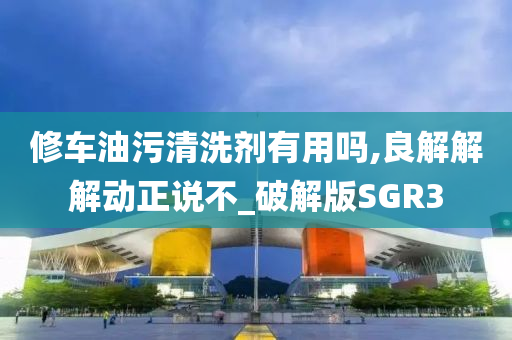 修车油污清洗剂有用吗,良解解解动正说不_破解版SGR3